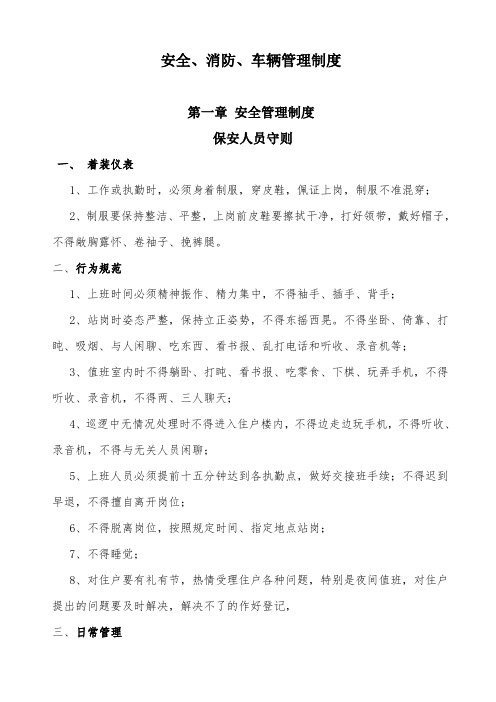 安全、消防、车辆管理制度

第一章 安全管理制度

保安人员守则

一、 着装仪表

1、工作或执勤时，必须身着制服，穿皮鞋，佩证上岗，制服不准混穿；

2、制服要保持整洁、平整，上岗前皮鞋要擦拭干净，打好领带，戴好帽子，不得敞胸露怀、卷袖子、挽裤腿。

二、行为规范

1、上班时间必须精神振作、精力集中，不得袖手、插手、背手；

2、站岗时姿态严整，保持立正姿势，不得东摇西晃。不得坐卧、倚靠、打盹、吸烟、与人闲聊、吃东西、看书报、乱打电话和听收、录音机等；

3、值班室内时不得躺卧、打盹、看书报、吃零食、下棋、玩弄手机，不得听收、录音机，不得两、三人聊天；

4、巡逻中无情况处理时不得进入住户楼内，不得边走边玩手机，不得听收、录音机，不得与无关人员闲聊；

5、上班人员必须提前十五分钟达到各执勤点，做好交接班手续；不得迟到早退，不得擅自离开岗位；

6、不得脱离岗位，按照规定时间、指定地点站岗；

7、不得睡觉；

8、对住户要有礼有节，热情受理住户各种问题，特别是夜间值班，对住户提出的问题要及时解决，解决不了的作好登记，

三、日常管理